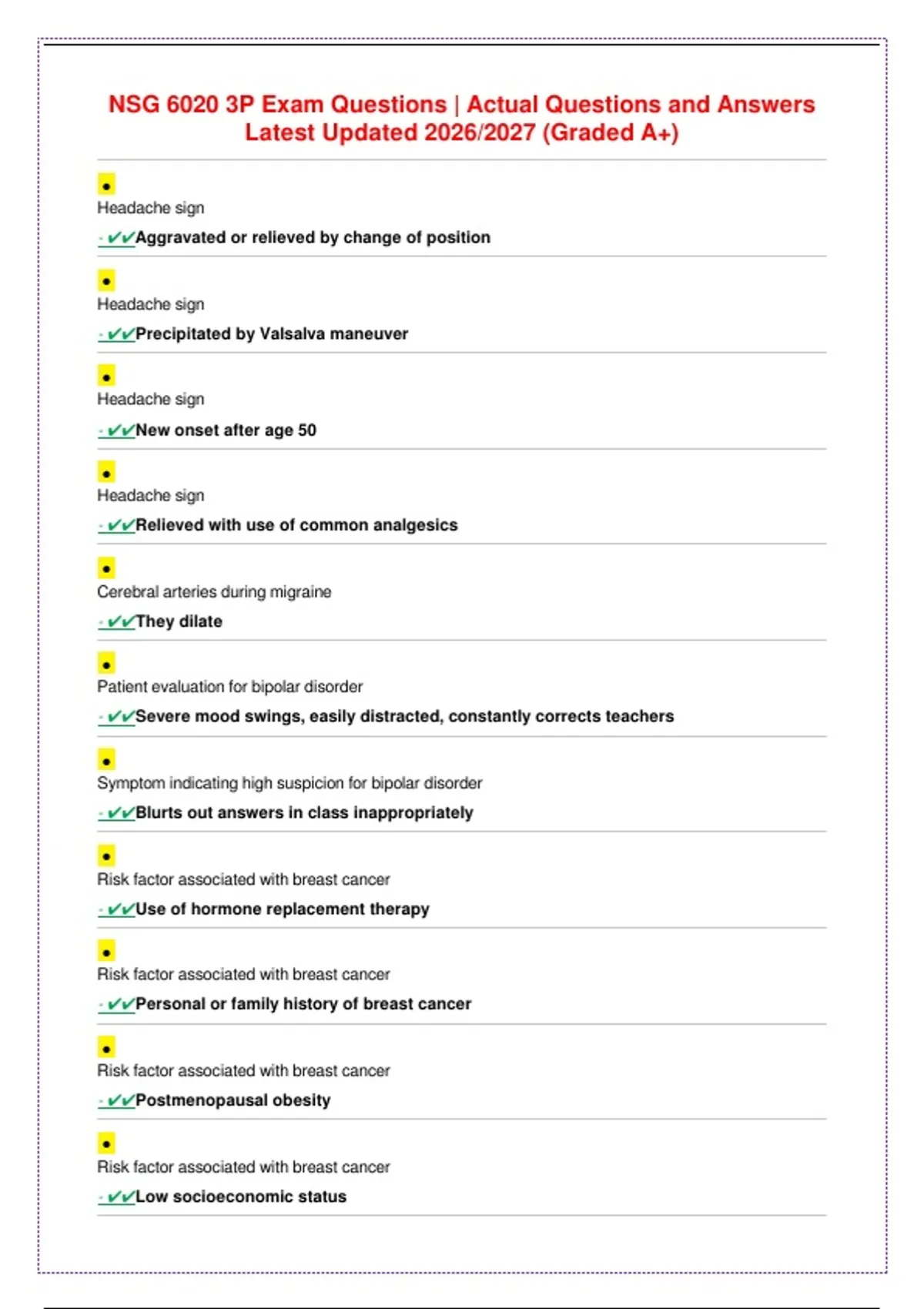 NSG 6020 3P Exam Questions | Actual Questions and Answers Latest Updated 2026/2027 (Graded A+)

•
Headache sign

- ✔✔Aggravated or relieved by change of position

•
Headache sign

- ✔✔Precipitated by Valsalva maneuver

•
Headache sign

- ✔✔New onset after age 50

•
Headache sign

- ✔✔Relieved with use of common analgesics

•
Cerebral arteries during migraine

- ✔✔They dilate

•
Patient evaluation for bipolar disorder

- ✔✔Severe mood swings, easily distracted, constantly corrects teachers

•
Symptom indicating high suspicion for bipolar disorder

- ✔✔Blurts out answers in class inappropriately

•
Risk factor associated with breast cancer

- ✔✔Use of hormone replacement therapy

•
Risk factor associated with breast cancer

- ✔✔Personal or family history of breast cancer

•
Risk factor associated with breast cancer

- ✔✔Postmenopausal obesity

•
Risk factor associated with breast cancer

- ✔✔Low socioeconomic status